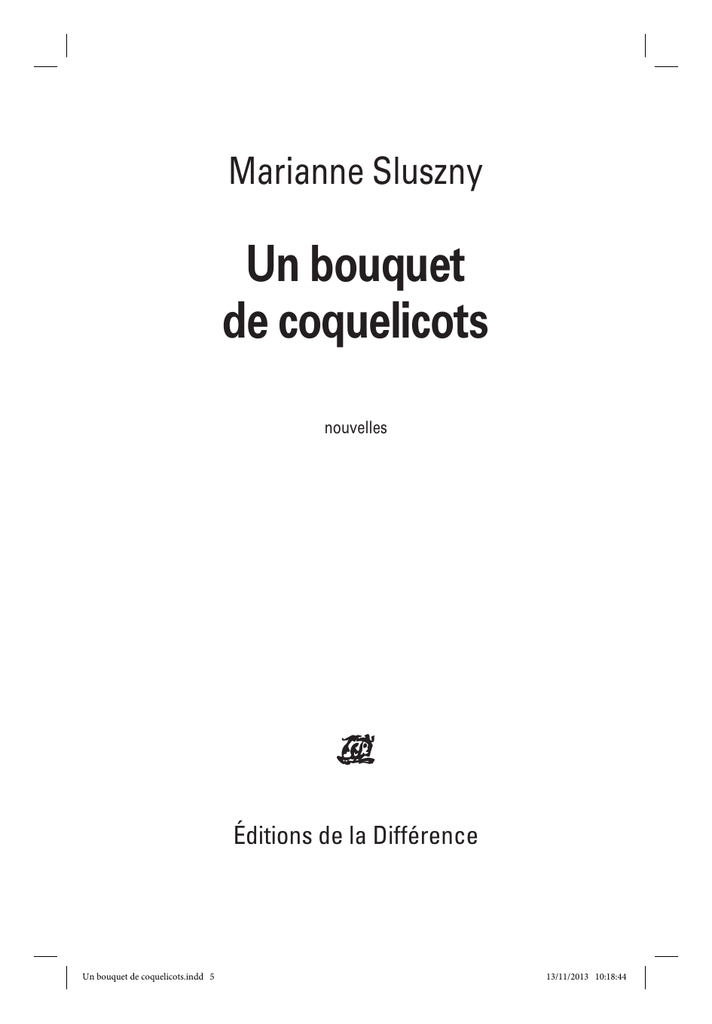 Marianne Sluszny

Un bouquet de coquelicots

nouvelles

Éditions de la Différence

Un bouquet de coquelicots.indd 5

13/11/2013 10:18:44